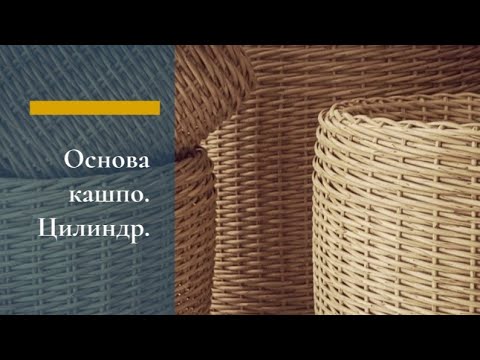 Основа кашпо. Цилиндр.